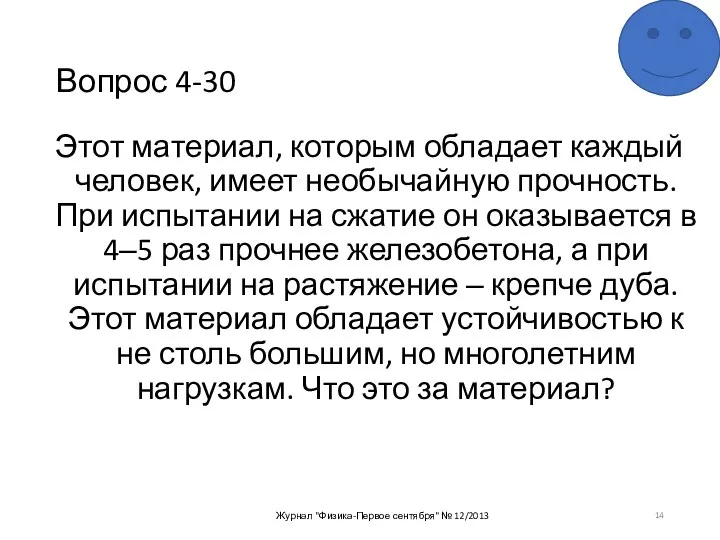 Вопрос 4-30

Этот материал, которым обладает каждый человек, имеет необычайную прочность. При испытании на сжатие он оказывается в 4–5 раз прочнее железобетона, а при испытании на растяжение – крепче дуба. Этот материал обладает устойчивостью к не столь большим, но многолетним нагрузкам. Что это за материал?

Журнал "Физика-Первое сентября" № 12/2013

14